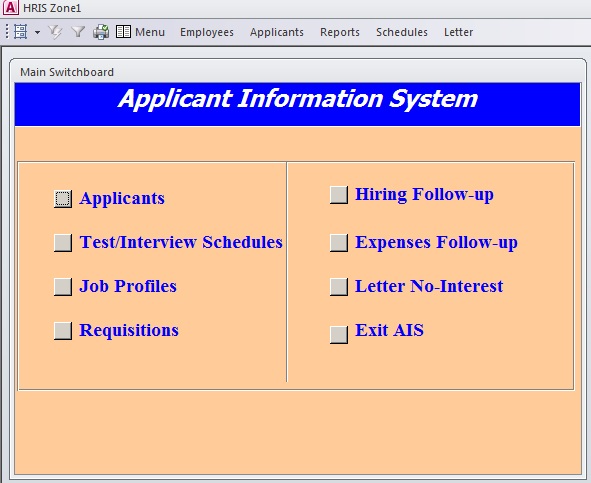 HRIS Zone1

Menu Employees Applicants Reports Schedules Letter

Main Switchboard

Applicant Information System

Applicants

Test/Interview Schedules

Job Profiles

Requisitions

Hiring Follow-up

Expenses Follow-up

Letter No-Interest

Exit AIS